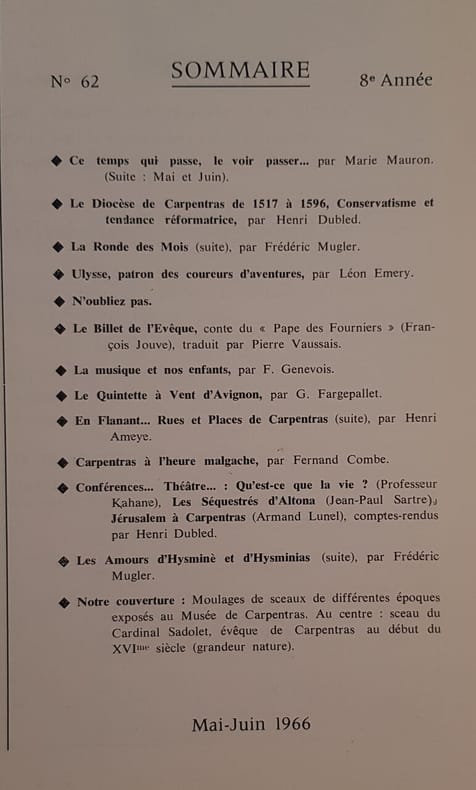 N° 62

SOMMAIRE

8e Année

◆ Ce temps qui passe, le voir passer... par Marie Mauron. (Suite : Mai et Juin).

◆ Le Diocèse de Carpentras de 1517 à 1596, Conservatisme et tendance réformatrice, par Henri Dubled.

◆ La Ronde des Mois (suite), par Frédéric Mugler.

◆ Ulysse, patron des coureurs d'aventures, par Léon Emery.

◆ N'oubliez pas.

◆ Le Billet de l'Evêque, conte du « Pape des Fourniers » (François Jouve), traduit par Pierre Vaussais.

◆ La musique et nos enfants, par F. Genevois.

◆ Le Quintette à Vent d'Avignon, par G. Fargepallet.

◆ En Flanant... Rues et Places de Carpentras (suite), par Henri Ameye.

◆ Carpentras à l'heure malgache, par Fernand Combe.

◆ Conférences... Théâtre... : Qu'est-ce que la vie ? (Professeur Kahane), Les Séquestrés d'Altona (Jean-Paul Sartre), Jérusalem à Carpentras (Armand Lunel), comptes-rendus par Henri Dubled.

◆ Les Amours d'Hysminè et d'Hysminias (suite), par Frédéric Mugler.

◆ Notre couverture : Moulages de sceaux de différentes époques exposés au Musée de Carpentras. Au centre : sceau du Cardinal Sadolet, évêque de Carpentras au début du XVIme siècle (grandeur nature).

Mai-Juin 1966